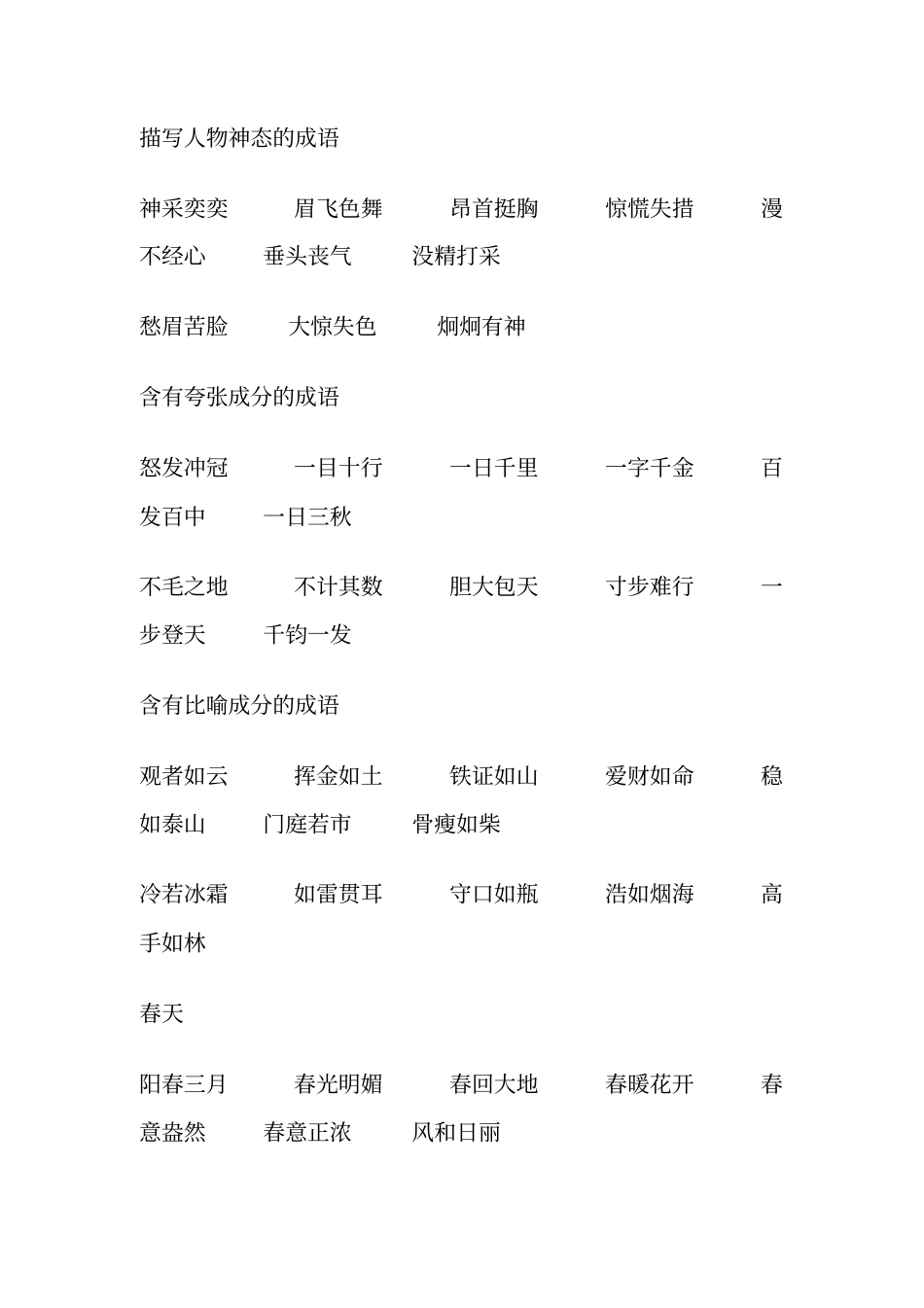 描写人物神态的成语

神采奕奕　　眉飞色舞　　昂首挺胸　　惊慌失措　　漫不经心　　垂头丧气　　没精打采

愁眉苦脸　　大惊失色　　炯炯有神

含有夸张成分的成语

怒发冲冠　　一目十行　　一日千里　　一字千金　　百发百中　　一日三秋

不毛之地　　不计其数　　胆大包天　　寸步难行　　一步登天　　千钧一发

含有比喻成分的成语

观者如云　　挥金如土　　铁证如山　　爱财如命　　稳如泰山　　门庭若市　　骨瘦如柴

冷若冰霜　　如雷贯耳　　守口如瓶　　浩如烟海　　高手如林

春天

阳春三月　　春光明媚　　春回大地　　春暖花开　　春意盎然　　春意正浓　　风和日丽